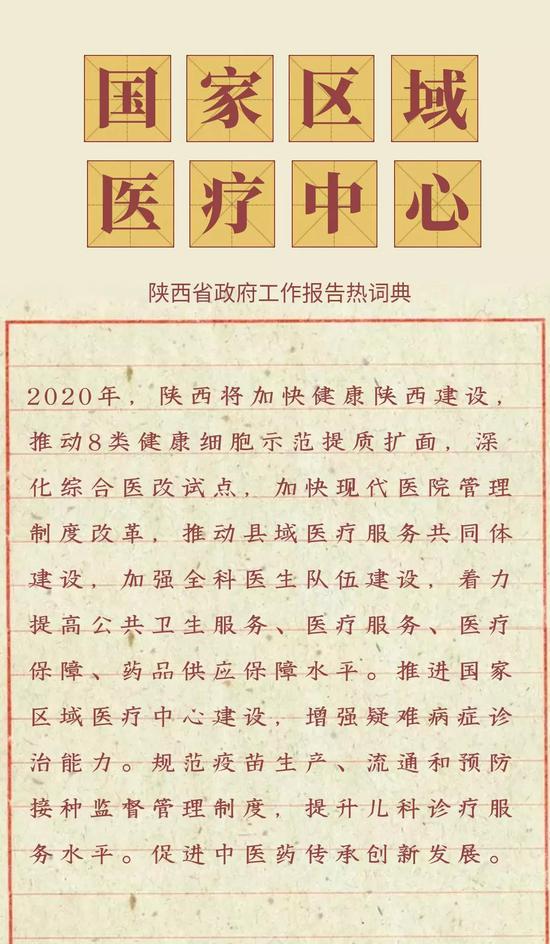 国家区域
医疗中心

陕西省政府工作报告热词典

2020年，陕西将加快健康陕西建设，推动8类健康细胞示范提质扩面，深化综合医改试点，加快现代医院管理制度改革，推动县域医疗服务共同体建设，加强全科医生队伍建设，着力提高公共卫生服务、医疗服务、医疗保障、药品供应保障水平。推进国家区域医疗中心建设，增强疑难病症诊治能力。规范疫苗生产、流通和预防接种监督管理制度，提升儿科诊疗服务水平。促进中医药传承创新发展。